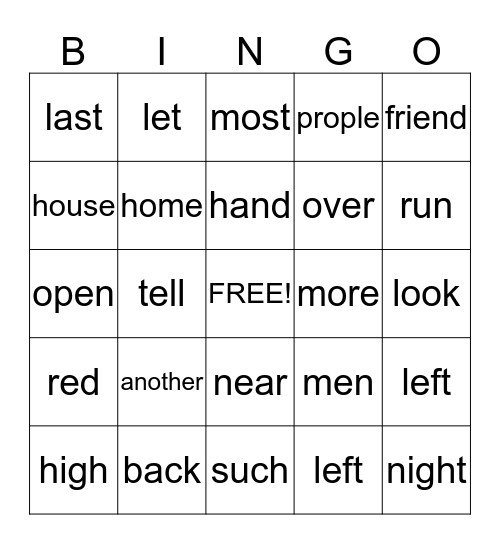 | B | I | N | G | O |
|---|---|---|---|---|
| last | let | most | prople | friend |
| house | home | hand | over | run |
| open | tell | FREE! | more | look |
| red | another | near | men | left |
| high | back | such | left | night |